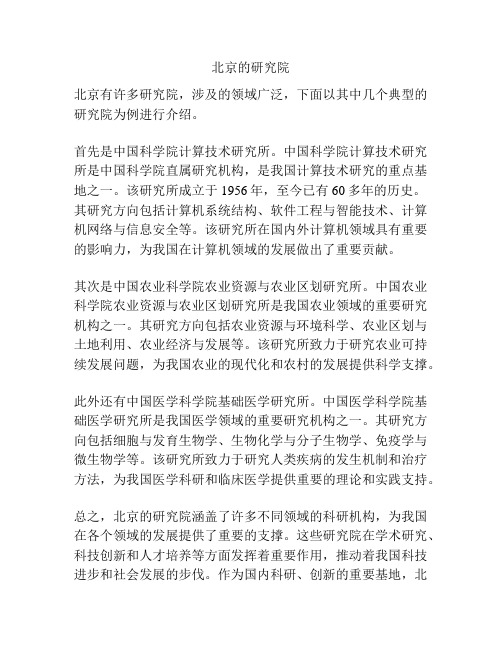 北京的研究院

北京有许多研究院，涉及的领域广泛，下面以其中几个典型的研究院为例进行介绍。

首先是中国科学院计算技术研究所。中国科学院计算技术研究所是中国科学院直属研究机构，是我国计算技术研究的重点基地之一。该研究所成立于 1956 年，至今已有 60 多年的历史。其研究方向包括计算机系统结构、软件工程与智能技术、计算机网络与信息安全等。该研究所在国内外计算机领域具有重要的影响力，为我国在计算机领域的发展做出了重要贡献。

其次是中国农业科学院农业资源与农业区划研究所。中国农业科学院农业资源与农业区划研究所是我国农业领域的重要研究机构之一。其研究方向包括农业资源与环境科学、农业区划与土地利用、农业经济与发展等。该研究所致力于研究农业可持续发展问题，为我国农业的现代化和农村的发展提供科学支撑。

此外还有中国医学科学院基础医学研究所。中国医学科学院基础医学研究所是我国医学领域的重要研究机构之一。其研究方向包括细胞与发育生物学、生物化学与分子生物学、免疫学与微生物学等。该研究所致力于研究人类疾病的发生机制和治疗方法，为我国医学科研和临床医学提供重要的理论和实践支持。

总之，北京的研究院涵盖了许多不同领域的科研机构，为我国在各个领域的发展提供了重要的支撑。这些研究院在学术研究、科技创新和人才培养等方面发挥着重要作用，推动着我国科技进步和社会发展的步伐。作为国内科研、创新的重要基地，北